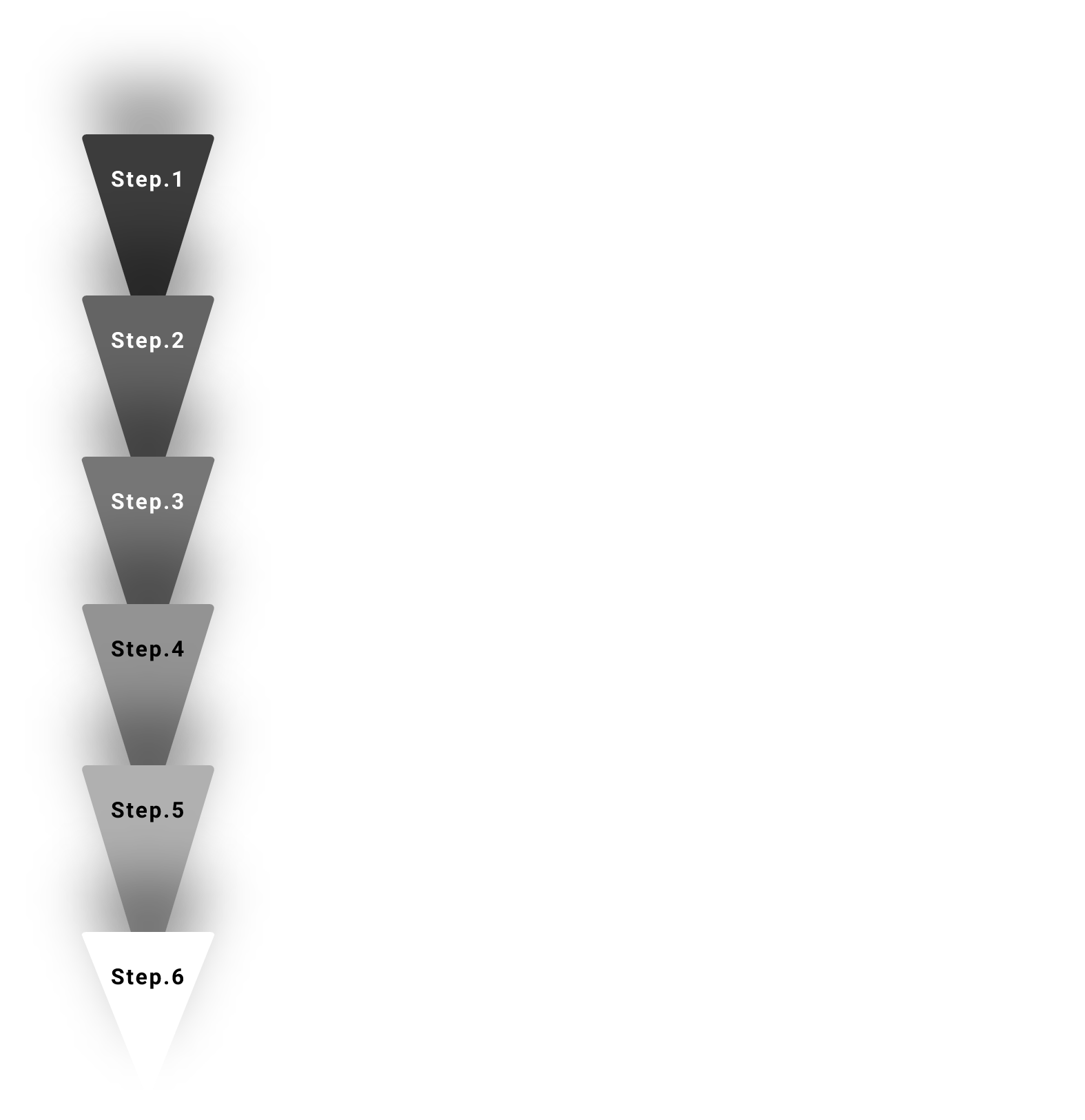 Step.1

Step.2

Step.3

Step.4

Step.5

Step.6